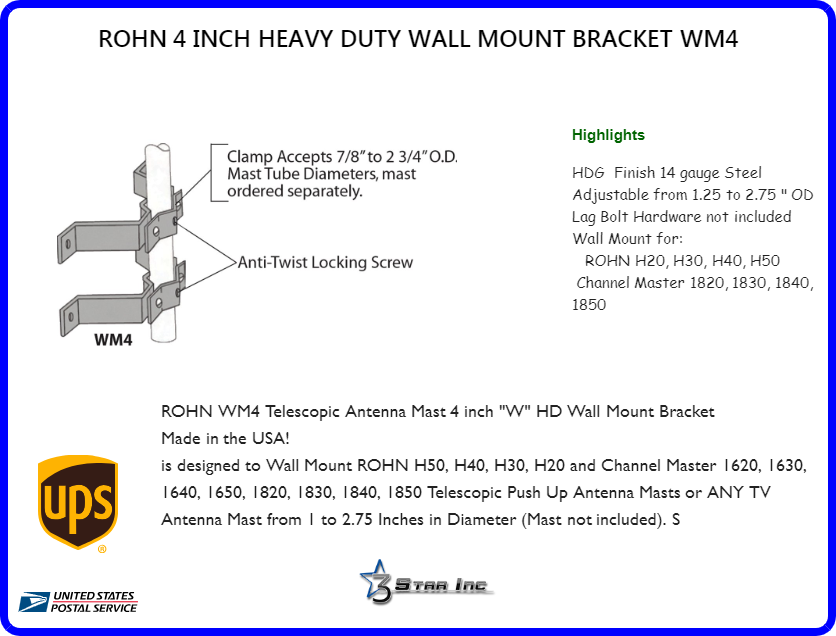 ROHN 4 INCH HEAVY DUTY WALL MOUNT BRACKET WM4

Clamp Accepts 7/8" to 2 3/4" O.D. Mast Tube Diameters, mast ordered separately.

Anti-Twist Locking Screw

WM4

Highlights

HDG Finish 14 gauge Steel
Adjustable from 1.25 to 2.75 " OD
Lag Bolt Hardware not included
Wall Mount for:
ROHN H20, H30, H40, H50
Channel Master 1820, 1830, 1840, 1850

ROHN WM4 Telescopic Antenna Mast 4 inch "W" HD Wall Mount Bracket
Made in the USA!
is designed to Wall Mount ROHN H50, H40, H30, H20 and Channel Master 1620, 1630, 1640, 1650, 1820, 1830, 1840, 1850 Telescopic Push Up Antenna Masts or ANY TV Antenna Mast from 1 to 2.75 Inches in Diameter (Mast not included). S

ups

UNITED STATES
POSTAL SERVICE

3 Star Inc